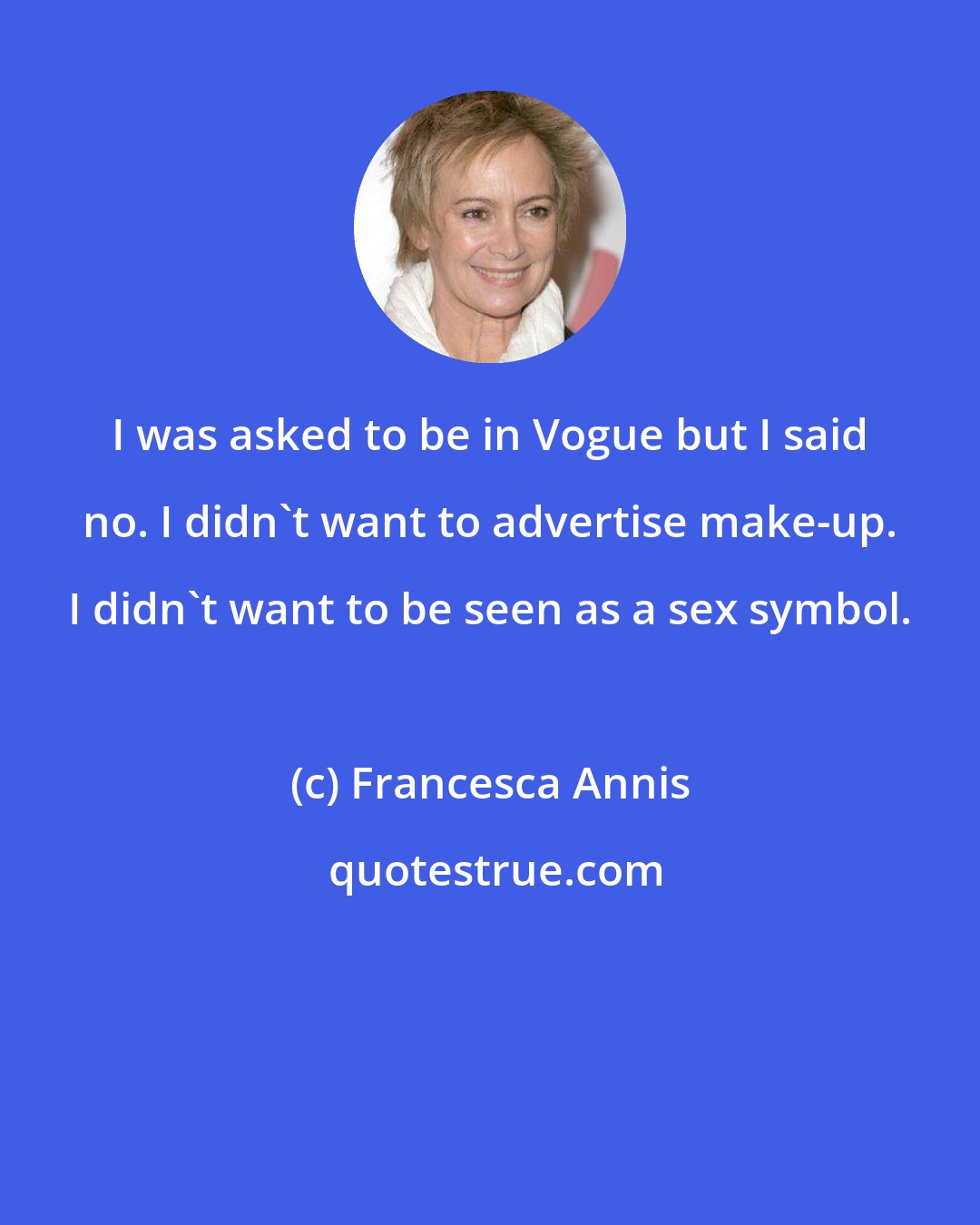 I was asked to be in Vogue but I said no. I didn`t want to advertise make-up. I didn`t want to be seen as a sex symbol.

(c) Francesca Annis

quotestrue.com